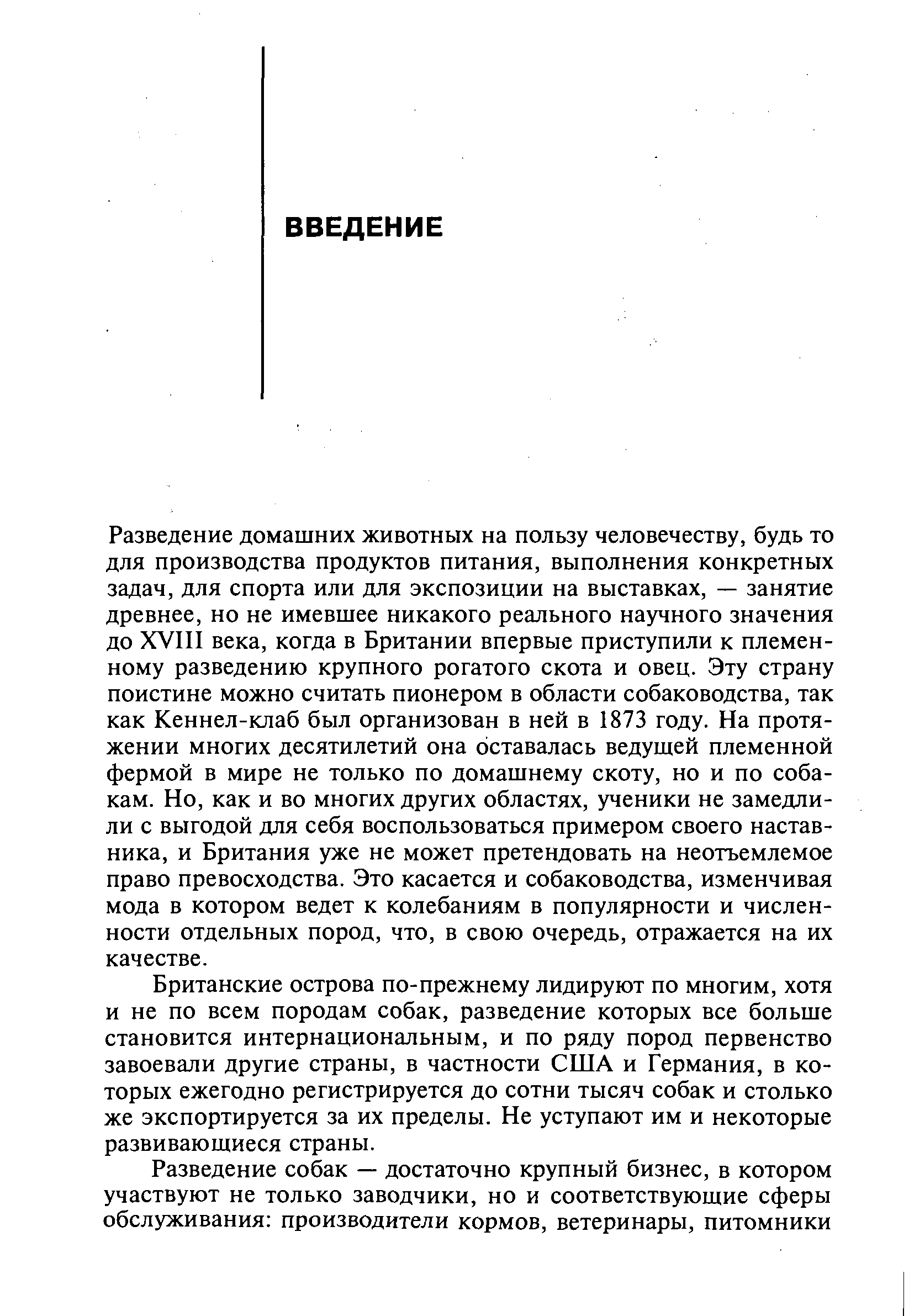 ВВЕДЕНИЕ

Разведение домашних животных на пользу человечеству, будь то для производства продуктов питания, выполнения конкретных задач, для спорта или для экспозиции на выставках, — занятие древнее, но не имевшее никакого реального научного значения до XVIII века, когда в Британии впервые приступили к племенному разведению крупного рогатого скота и овец. Эту страну поистине можно считать пионером в области собаководства, так как Кеннел-клаб был организован в ней в 1873 году. На протяжении многих десятилетий она оставалась ведущей племенной фермой в мире не только по домашнему скоту, но и по собакам. Но, как и во многих других областях, ученики не замедлили с выгодой для себя воспользоваться примером своего наставника, и Британия уже не может претендовать на неотъемлемое право превосходства. Это касается и собаководства, изменчивая мода в котором ведет к колебаниям в популярности и численности отдельных пород, что, в свою очередь, отражается на их качестве.

Британские острова по-прежнему лидируют по многим, хотя и не по всем породам собак, разведение которых все больше становится интернациональным, и по ряду пород первенство завоевали другие страны, в частности США и Германия, в которых ежегодно регистрируется до сотни тысяч собак и столько же экспортируется за их пределы. Не уступают им и некоторые развивающиеся страны.

Разведение собак — достаточно крупный бизнес, в котором участвуют не только заводчики, но и соответствующие сферы обслуживания: производители кормов, ветеринары, питомники